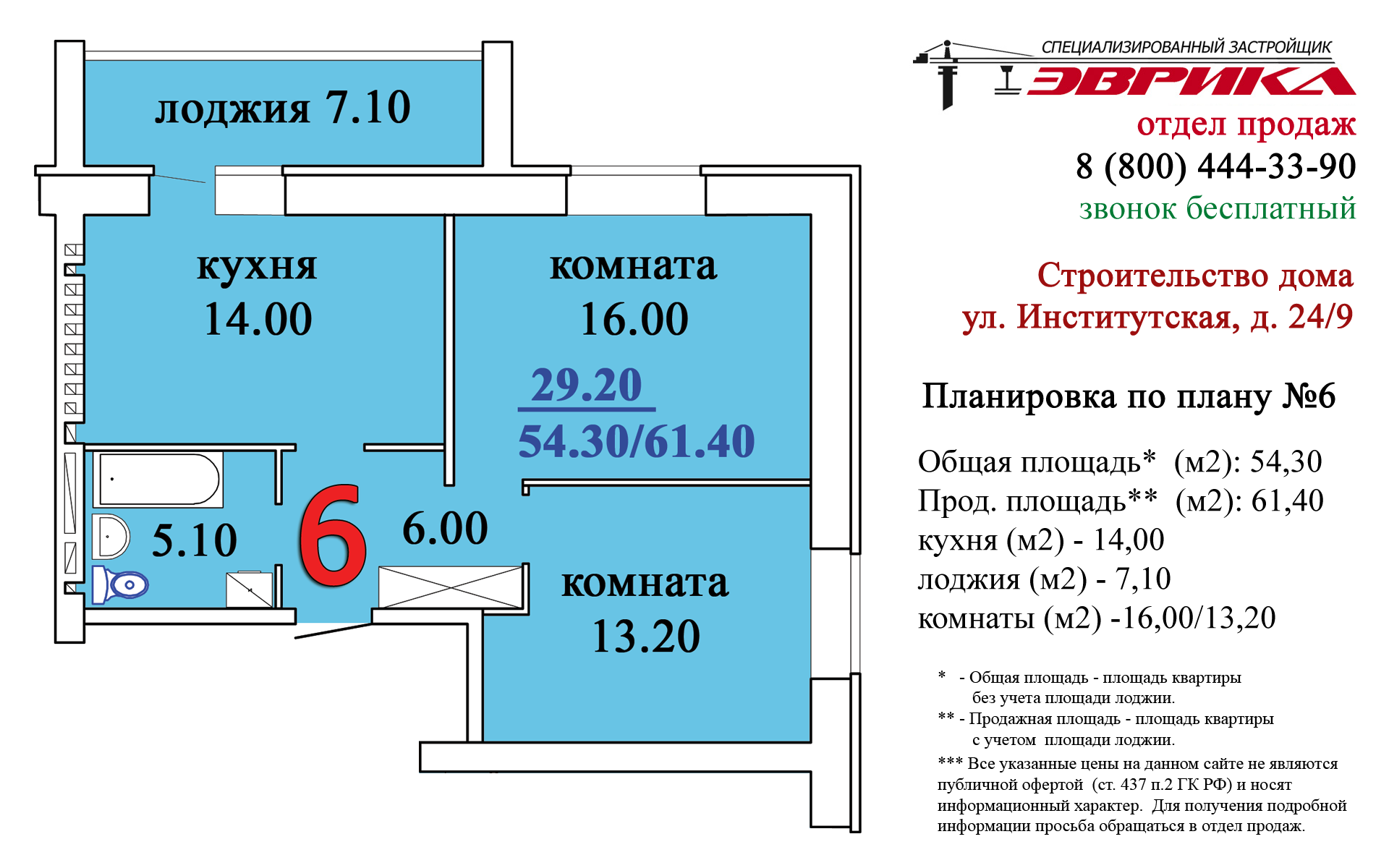 лоджия 7.10

кухня
14.00

комната
16.00

29.20
54.30/61.40

5.10

6

6.00

комната
13.20

СПЕЦИАЛИЗИРОВАННЫЙ ЗАСТРОЙЩИК
ЭВРИКА

отдел продаж
8 (800) 444-33-90
звонок бесплатный

Строительство дома
ул. Институтская, д. 24/9

Планировка по плану №6

Общая площадь* (м2): 54,30
Прод. площадь** (м2): 61,40
кухня (м2) - 14,00
лоджия (м2) - 7,10
комнаты (м2) -16,00/13,20

* - Общая площадь - площадь квартиры без учета площади лоджии.
** - Продажная площадь - площадь квартиры с учетом площади лоджии.
*** Все указанные цены на данном сайте не являются публичной офертой (ст. 437 п.2 ГК РФ) и носят информационный характер. Для получения подробной информации просьба обращаться в отдел продаж.